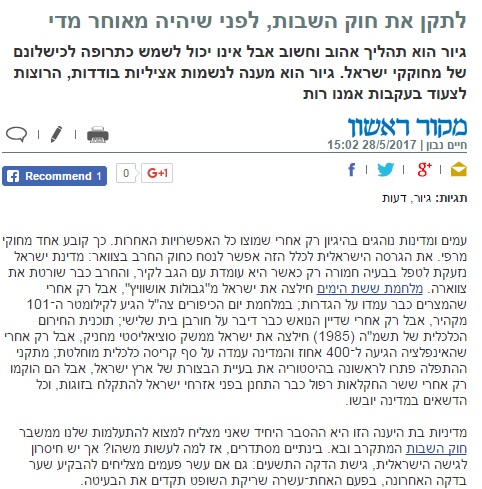 לתקן את חוק השבות, לפני שיהיה מאוחר מדי

גיור הוא תהליך אהוב וחשוב אבל אינו יכול לשמש כתרופה לכישלונם של מחוקקי ישראל. גיור הוא מענה לנשמות אציליות בודדות, הרוצות לצעוד בעקבות אמנו רות

מקור ראשון
חיים נבון | 28/5/2017 15:02

Recommend 1
0
G+1

תגיות: גיור, דעות

עמים ומדינות נוהגים בהיגיון רק אחרי שמוצו כל האפשרויות האחרות. כך קובע אחד מחוקי מרפי. את הגרסה הישראלית לכלל הזה אפשר לנסח כחוק החרב בצוואר: מדינת ישראל נזעקת לטפל בבעיה חמורה רק כאשר היא עומדת עם הגב לקיר, והחרב כבר שורטת את צווארה. מלחמת ששת הימים חילצה את ישראל מ"גבולות אושוויץ", אבל רק אחרי שהמצרים כבר עמדו על הגדרות; במלחמת יום הכיפורים צה"ל הגיע לקילומטר ה-101 מקהיר, אבל רק אחרי שדיין הנואש כבר דיבר על חורבן בית שלישי; תוכנית החירום הכלכלית של תשמ"ה (1985) חילצה את ישראל ממשק סוציאליסטי מחניק, אבל רק אחרי שהאינפלציה הגיעה ל-400 אחוז והמדינה עמדה על סף קריסה כלכלית מוחלטת; מתקני ההתפלה פתרו לראשונה בהיסטוריה את בעיית הבצורת של ארץ ישראל, אבל הם הוקמו רק אחרי ששר החקלאות רפול כבר התחנן בפני אזרחי ישראל להתקלח בזוגות, וכל הדשאים במדינה יובשו.

מדיניות בת היענה הזו היא ההסבר היחיד שאני מצליח למצוא להתעלמות שלנו ממשבר חוק השבות המתקרב ובא. בינתיים מסתדרים, אז למה לעשות משהו? אך יש חיסרון לגישה הישראלית, גישת הדקה התשעים: גם אם עשר פעמים מצליחים להבקיע שער בדקה האחרונה, בפעם האחת-עשרה שריקת השופט תקדים את הבעיטה.